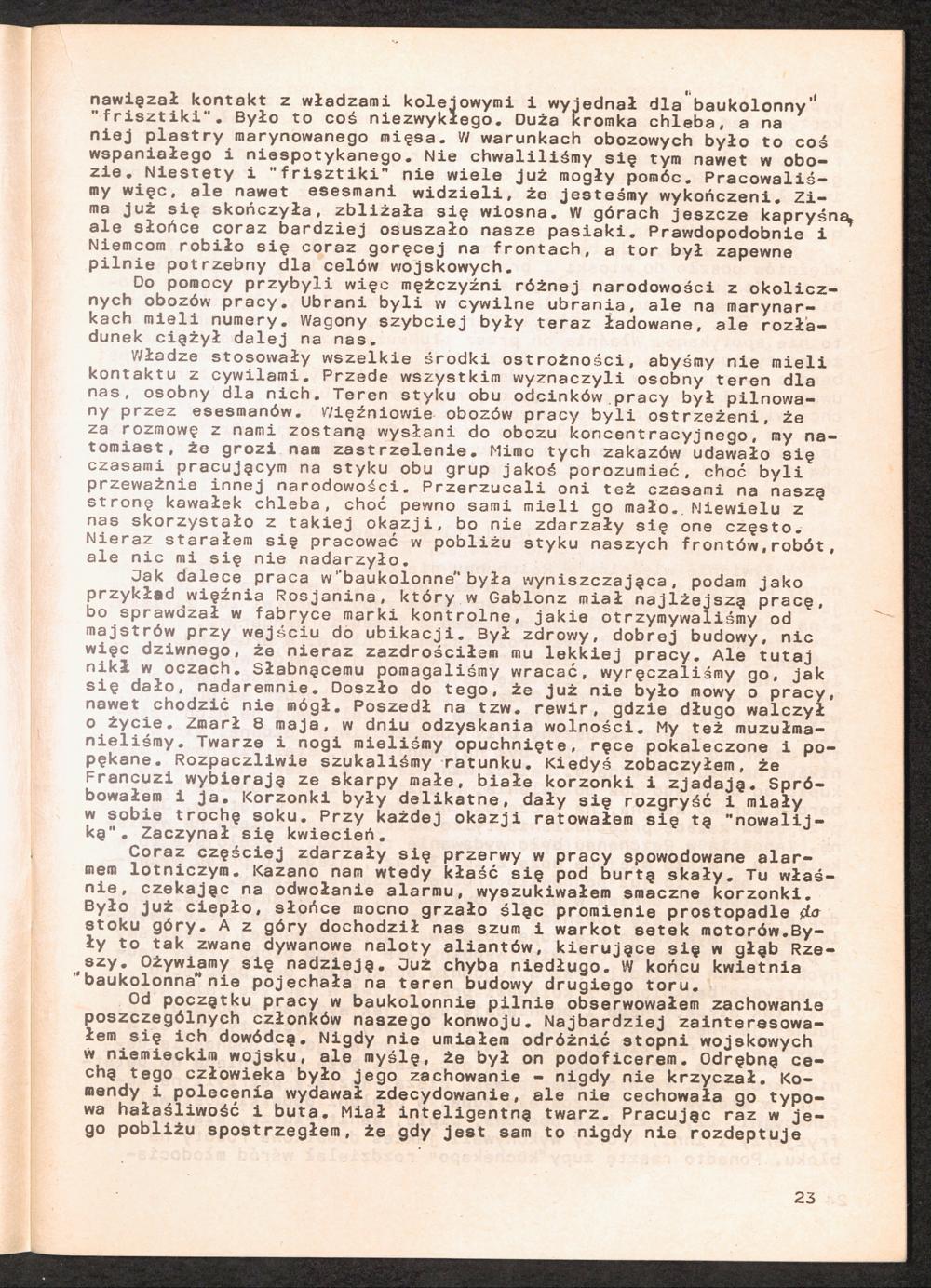 nawiązał kontakt z władzami kolejowymi i wyjednał dla "baukolonny" "frisztiki". Było to coś niezwykłego. Duża kromka chleba, a na niej plastry marynowanego mięsa. W warunkach obozowych było to coś wspaniałego i niespotykanego. Nie chwaliliśmy się tym nawet w obozie. Niestety i "frisztiki" nie wiele już mogły pomóc. Pracowaliśmy więc, ale nawet esesmani widzieli, że jesteśmy wykończeni. Zima już się skończyła, zbliżała się wiosna. W górach jeszcze kapryśna, ale słońce coraz bardziej osuszało nasze pasiaki. Prawdopodobnie i Niemcom robiło się coraz goręcej na frontach, a tor był zapewne pilnie potrzebny dla celów wojskowych.

Do pomocy przybyli więc mężczyźni różnej narodowości z okolicznych obozów pracy. Ubrani byli w cywilne ubrania, ale na marynarkach mieli numery. Wagony szybciej były teraz ładowane, ale rozładunek ciążył dalej na nas.

Władze stosowały wszelkie środki ostrożności, abyśmy nie mieli kontaktu z cywilami. Przede wszystkim wyznaczyli osobny teren dla nas, osobny dla nich. Teren styku obu odcinków pracy był pilnowany przez esesmanów. Więźniowie obozów pracy byli ostrzeżeni, że za rozmowę z nami zostaną wysłani do obozu koncentracyjnego, my natomiast, że grozi nam zastrzelenie. Mimo tych zakazów udawało się czasami pracującym na styku obu grup jakoś porozumieć, choć byli przeważnie innej narodowości. Przerzucali oni też czasami na naszą stronę kawałek chleba, choć pewno sami mieli go mało. Niewielu z nas skorzystało z takiej okazji, bo nie zdarzały się one często. Nieraz starałem się pracować w pobliżu styku naszych frontów,robót, ale nic mi się nie nadarzyło.

Jak dalece praca w "baukolonne" była wyniszczająca, podam jako przykład więźnia Rosjanina, który w Gablonz miał najlżejszą pracę, bo sprawdzał w fabryce marki kontrolne, jakie otrzymywaliśmy od majstrów przy wejściu do ubikacji. Był zdrowy, dobrej budowy, nic więc dziwnego, że nieraz zazdrościłem mu lekkiej pracy. Ale tutaj nikł w oczach. Słabnącemu pomagaliśmy wracać, wyręczaliśmy go, jak się dało, nadaremnie. Doszło do tego, że już nie było mowy o pracy, nawet chodzić nie mógł. Poszedł na tzw. rewir, gdzie długo walczył o życie. Zmarł 8 maja, w dniu odzyskania wolności. My też muzułmanieliśmy. Twarze i nogi mieliśmy opuchnięte, ręce pokaleczone i popękane. Rozpaczliwie szukaliśmy ratunku. Kiedyś zobaczyłem, że Francuzi wybierają ze skarpy małe, białe korzonki i zjadają. Spróbowałem i ja. Korzonki były delikatne, dały się rozgryść i miały w sobie trochę soku. Przy każdej okazji ratowałem się tą "nowalijką". Zaczynał się kwiecień.

Coraz częściej zdarzały się przerwy w pracy spowodowane alarmem lotniczym. Kazano nam wtedy kłaść się pod burtą skały. Tu właśnie, czekając na odwołanie alarmu, wyszukiwałem smaczne korzonki. Było już ciepło, słońce mocno grzało śląc promienie prostopadle do stoku góry. A z góry dochodził nas szum i warkot setek motorów.Były to tak zwane dywanowe naloty aliantów, kierujące się w głąb Rzeszy. Ożywiamy się nadzieją. Już chyba niedługo. W końcu kwietnia "baukolonna" nie pojechała na teren budowy drugiego toru.

Od początku pracy w baukolonnie pilnie obserwowałem zachowanie poszczególnych członków naszego konwoju. Najbardziej zainteresowałem się ich dowódcą. Nigdy nie umiałem odróżnić stopni wojskowych w niemieckim wojsku, ale myślę, że był on podoficerem. Odrębną cechą tego człowieka było jego zachowanie - nigdy nie krzyczał. Komendy i polecenia wydawał zdecydowanie, ale nie cechowała go typowa hałaśliwość i buta. Miał inteligentną twarz. Pracując raz w jego pobliżu spostrzegłem, że gdy jest sam to nigdy nie rozdeptuje

23